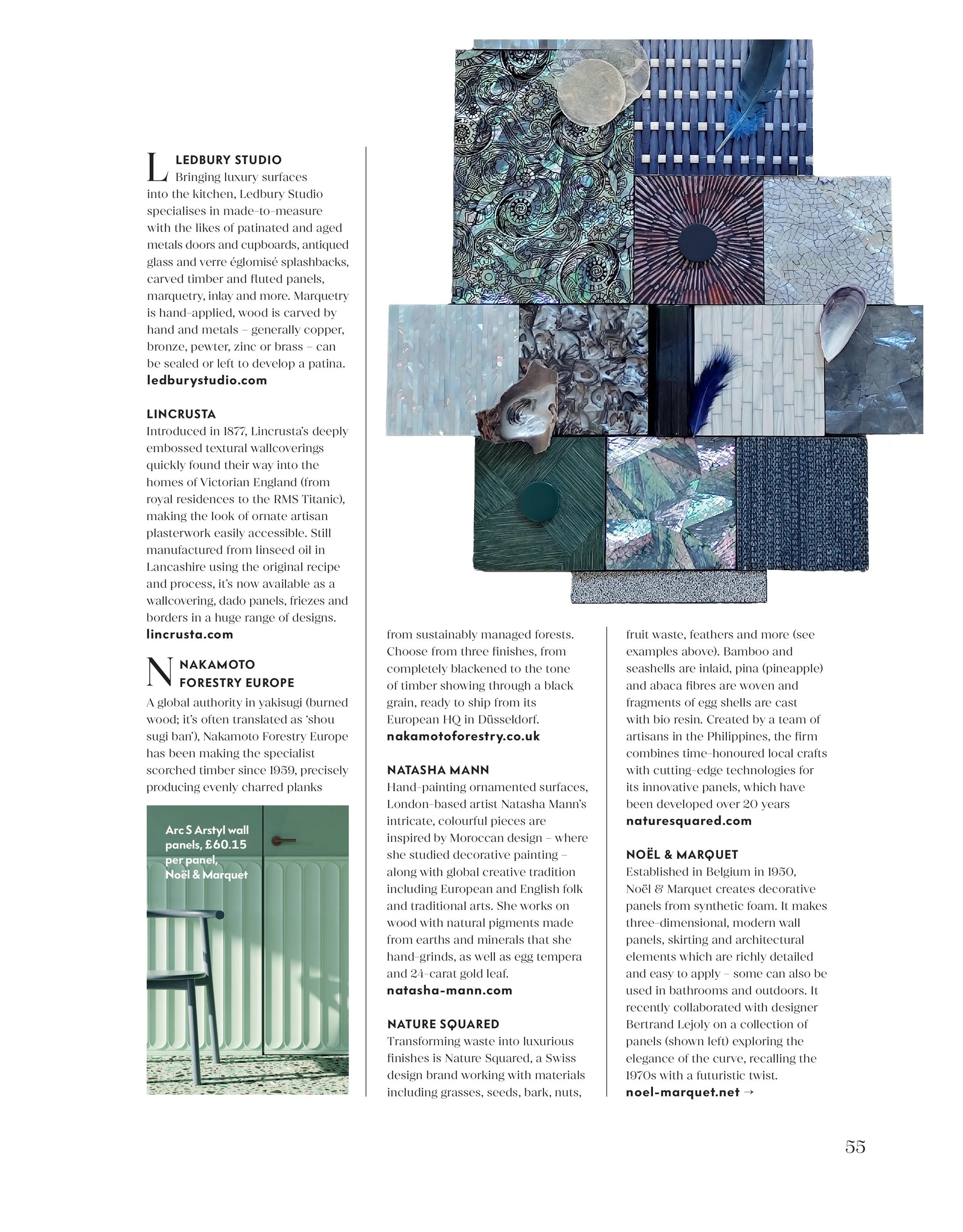 L LEDBURY STUDIO
Bringing luxury surfaces into the kitchen, Ledbury Studio specialises in made-to-measure with the likes of patinated and aged metals doors and cupboards, antiqued glass and verre églomisé splashbacks, carved timber and fluted panels, marquetry, inlay and more. Marquetry is hand-applied, wood is carved by hand and metals – generally copper, bronze, pewter, zinc or brass – can be sealed or left to develop a patina.
ledburystudio.com

LINCRUSTA
Introduced in 1877, Lincrusta's deeply embossed textural wallcoverings quickly found their way into the homes of Victorian England (from royal residences to the RMS Titanic), making the look of ornate artisan plasterwork easily accessible. Still manufactured from linseed oil in Lancashire using the original recipe and process, it's now available as a wallcovering, dado panels, friezes and borders in a huge range of designs.
lincrusta.com

N NAKAMOTO FORESTRY EUROPE
A global authority in yakisugi (burned wood; it's often translated as 'shou sugi ban'), Nakamoto Forestry Europe has been making the specialist scorched timber since 1959, precisely producing evenly charred planks

Arc S Arstyl wall panels, £60.15 per panel, Noël & Marquet

from sustainably managed forests. Choose from three finishes, from completely blackened to the tone of timber showing through a black grain, ready to ship from its European HQ in Düsseldorf.
nakamotoforestry.co.uk

NATASHA MANN
Hand-painting ornamented surfaces, London-based artist Natasha Mann's intricate, colourful pieces are inspired by Moroccan design – where she studied decorative painting – along with global creative tradition including European and English folk and traditional arts. She works on wood with natural pigments made from earths and minerals that she hand-grinds, as well as egg tempera and 24-carat gold leaf.
natasha-mann.com

NATURE SQUARED
Transforming waste into luxurious finishes is Nature Squared, a Swiss design brand working with materials including grasses, seeds, bark, nuts, fruit waste, feathers and more (see examples above). Bamboo and seashells are inlaid, pina (pineapple) and abaca fibres are woven and fragments of egg shells are cast with bio resin. Created by a team of artisans in the Philippines, the firm combines time-honoured local crafts with cutting-edge technologies for its innovative panels, which have been developed over 20 years
naturesquared.com

NOËL & MARQUET
Established in Belgium in 1950, Noël & Marquet creates decorative panels from synthetic foam. It makes three-dimensional, modern wall panels, skirting and architectural elements which are richly detailed and easy to apply – some can also be used in bathrooms and outdoors. It recently collaborated with designer Bertrand Lejoly on a collection of panels (shown left) exploring the elegance of the curve, recalling the 1970s with a futuristic twist.
noel-marquet.net →

55